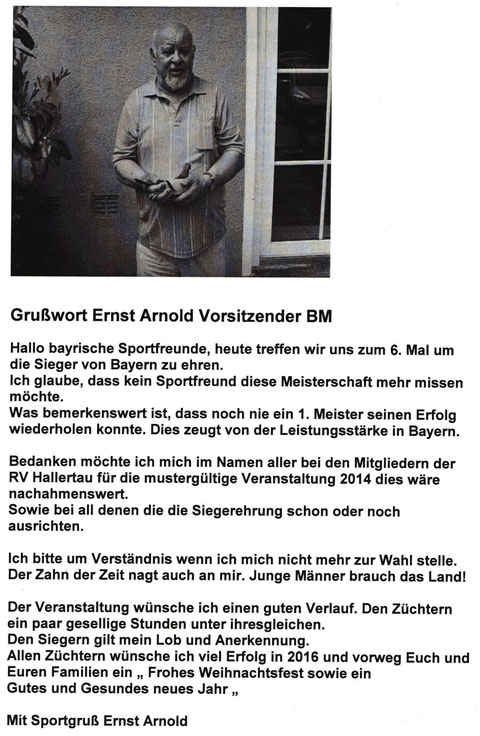 Grußwort Ernst Arnold Vorsitzender BM

Hallo bayrische Sportfreunde, heute treffen wir uns zum 6. Mal um die Sieger von Bayern zu ehren.
Ich glaube, dass kein Sportfreund diese Meisterschaft mehr missen möchte.
Was bemerkenswert ist, dass noch nie ein 1. Meister seinen Erfolg wiederholen konnte. Dies zeugt von der Leistungsstärke in Bayern.

Bedanken möchte ich mich im Namen aller bei den Mitgliedern der RV Hallertau für die mustergültige Veranstaltung 2014 dies wäre nachahmenswert.
Sowie bei all denen die die Siegerehrung schon oder noch ausrichten.

Ich bitte um Verständnis wenn ich mich nicht mehr zur Wahl stelle. Der Zahn der Zeit nagt auch an mir. Junge Männer brauch das Land!

Der Veranstaltung wünsche ich einen guten Verlauf. Den Züchtern ein paar gesellige Stunden unter ihresgleichen.
Den Siegern gilt mein Lob und Anerkennung.
Allen Züchtern wünsche ich viel Erfolg in 2016 und vorweg Euch und Euren Familien ein „ Frohes Weihnachtsfest sowie ein Gutes und Gesundes neues Jahr „

Mit Sportgruß Ernst Arnold